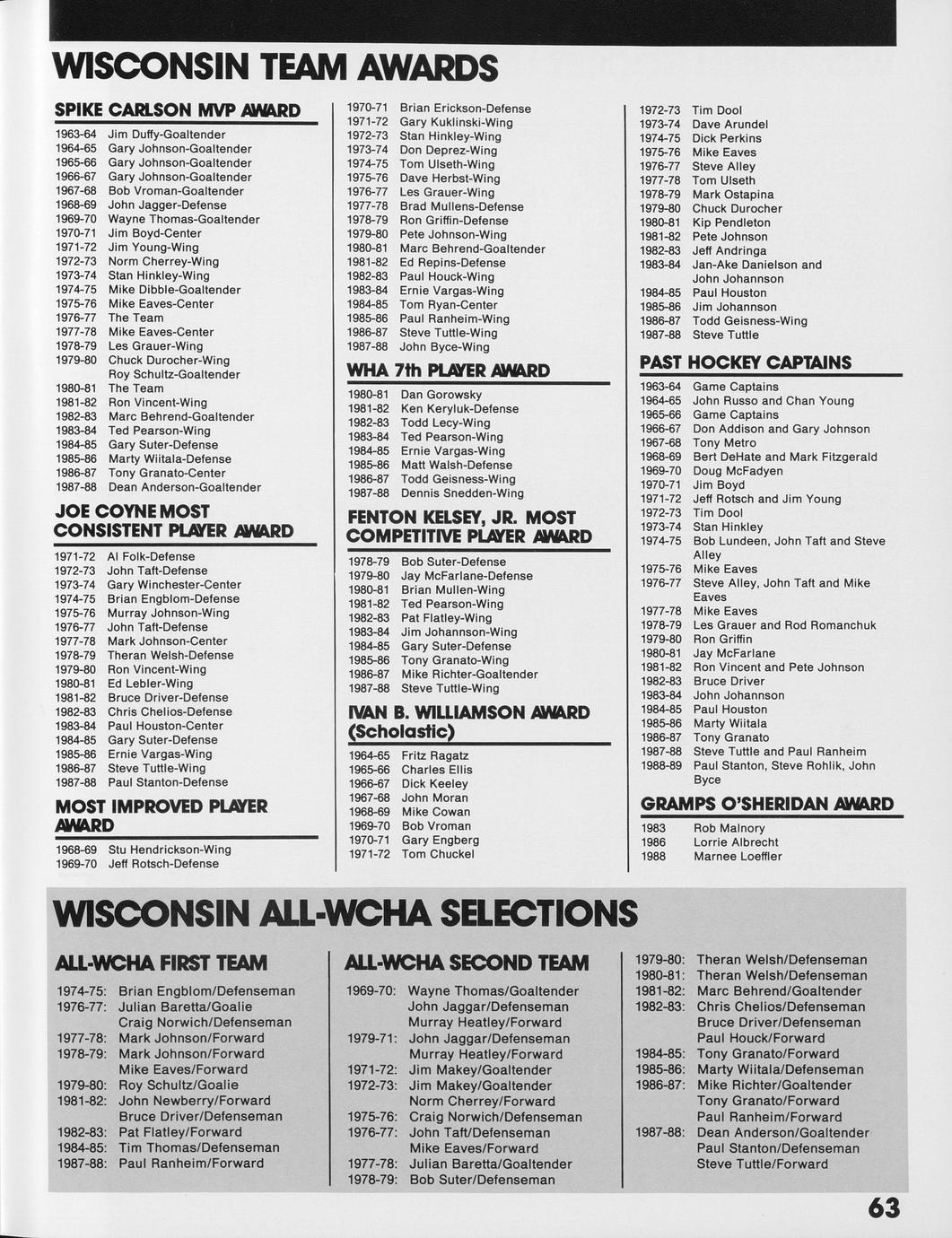 WISCONSIN TEAM AWARDS

SPIKE CARLSON MVP AWARD

1963-64 Jim Duffy-Goaltender
1964-65 Gary Johnson-Goaltender
1965-66 Gary Johnson-Goaltender
1966-67 Gary Johnson-Goaltender
1967-68 Bob Vroman-Goaltender
1968-69 John Jagger-Defense
1969-70 Wayne Thomas-Goaltender
1970-71 Jim Boyd-Center
1971-72 Jim Young-Wing
1972-73 Norm Cherrey-Wing
1973-74 Stan Hinkley-Wing
1974-75 Mike Dibble-Goaltender
1975-76 Mike Eaves-Center
1976-77 The Team
1977-78 Mike Eaves-Center
1978-79 Les Grauer-Wing
1979-80 Chuck Durocher-Wing
Roy Schultz-Goaltender
1980-81 The Team
1981-82 Ron Vincent-Wing
1982-83 Marc Behrend-Goaltender
1983-84 Ted Pearson-Wing
1984-85 Gary Suter-Defense
1985-86 Marty Wiitala-Defense
1986-87 Tony Granato-Center
1987-88 Dean Anderson-Goaltender

JOE COYNE MOST CONSISTENT PLAYER AWARD

1971-72 Al Folk-Defense
1972-73 John Taft-Defense
1973-74 Gary Winchester-Center
1974-75 Brian Engblom-Defense
1975-76 Murray Johnson-Wing
1976-77 John Taft-Defense
1977-78 Mark Johnson-Center
1978-79 Theran Welsh-Defense
1979-80 Ron Vincent-Wing
1980-81 Ed Lebler-Wing
1981-82 Bruce Driver-Defense
1982-83 Chris Chelios-Defense
1983-84 Paul Houston-Center
1984-85 Gary Suter-Defense
1985-86 Ernie Vargas-Wing
1986-87 Steve Tuttle-Wing
1987-88 Paul Stanton-Defense

MOST IMPROVED PLAYER AWARD

1968-69 Stu Hendrickson-Wing
1969-70 Jeff Rotsch-Defense
1970-71 Brian Erickson-Defense
1971-72 Gary Kuklinski-Wing
1972-73 Stan Hinkley-Wing
1973-74 Don Deprez-Wing
1974-75 Tom Ulseth-Wing
1975-76 Dave Herbst-Wing
1976-77 Les Grauer-Wing
1977-78 Brad Mullens-Defense
1978-79 Ron Griffin-Defense
1979-80 Pete Johnson-Wing
1980-81 Marc Behrend-Goaltender
1981-82 Ed Repins-Defense
1982-83 Paul Houck-Wing
1983-84 Ernie Vargas-Wing
1984-85 Tom Ryan-Center
1985-86 Paul Ranheim-Wing
1986-87 Steve Tuttle-Wing
1987-88 John Byce-Wing

WHA 7th PLAYER AWARD

1980-81 Dan Gorowsky
1981-82 Ken Keryluk-Defense
1982-83 Todd Lecy-Wing
1983-84 Ted Pearson-Wing
1984-85 Ernie Vargas-Wing
1985-86 Matt Walsh-Defense
1986-87 Todd Geisness-Wing
1987-88 Dennis Snedden-Wing

FENTON KELSEY, JR. MOST COMPETITIVE PLAYER AWARD

1978-79 Bob Suter-Defense
1979-80 Jay McFarlane-Defense
1980-81 Brian Mullen-Wing
1981-82 Ted Pearson-Wing
1982-83 Pat Flatley-Wing
1983-84 Jim Johannson-Wing
1984-85 Gary Suter-Defense
1985-86 Tony Granato-Wing
1986-87 Mike Richter-Goaltender
1987-88 Steve Tuttle-Wing

IVAN B. WILLIAMSON AWARD (Scholastic)

1964-65 Fritz Ragatz
1965-66 Charles Ellis
1966-67 Dick Keeley
1967-68 John Moran
1968-69 Mike Cowan
1969-70 Bob Vroman
1970-71 Gary Engberg
1971-72 Tom Chuckel
1972-73 Tim Dool
1973-74 Dave Arundel
1974-75 Dick Perkins
1975-76 Mike Eaves
1976-77 Steve Alley
1977-78 Tom Ulseth
1978-79 Mark Ostapina
1979-80 Chuck Durocher
1980-81 Kip Pendleton
1981-82 Pete Johnson
1982-83 Jeff Andringa
1983-84 Jan-Ake Danielson and John Johannson
1984-85 Paul Houston
1985-86 Jim Johannson
1986-87 Todd Geisness-Wing
1987-88 Steve Tuttle

PAST HOCKEY CAPTAINS

1963-64 Game Captains
1964-65 John Russo and Chan Young
1965-66 Game Captains
1966-67 Don Addison and Gary Johnson
1967-68 Tony Metro
1968-69 Bert DeHate and Mark Fitzgerald
1969-70 Doug McFadyen
1970-71 Jim Boyd
1971-72 Jeff Rotsch and Jim Young
1972-73 Tim Dool
1973-74 Stan Hinkley
1974-75 Bob Lundeen, John Taft and Steve Alley
1975-76 Mike Eaves
1976-77 Steve Alley, John Taft and Mike Eaves
1977-78 Mike Eaves
1978-79 Les Grauer and Rod Romanchuk
1979-80 Ron Griffin
1980-81 Jay McFarlane
1981-82 Ron Vincent and Pete Johnson
1982-83 Bruce Driver
1983-84 John Johannson
1984-85 Paul Houston
1985-86 Marty Wiitala
1986-87 Tony Granato
1987-88 Steve Tuttle and Paul Ranheim
1988-89 Paul Stanton, Steve Rohlik, John Byce

GRAMPS O'SHERIDAN AWARD

1983 Rob Malnory
1986 Lorrie Albrecht
1988 Marnee Loeffler

WISCONSIN ALL-WCHA SELECTIONS

ALL-WCHA FIRST TEAM

1974-75: Brian Engblom/Defenseman
1976-77: Julian Baretta/Goalie
Craig Norwich/Defenseman
1977-78: Mark Johnson/Forward
1978-79: Mark Johnson/Forward
Mike Eaves/Forward
1979-80: Roy Schultz/Goalie
1981-82: John Newberry/Forward
Bruce Driver/Defenseman
1982-83: Pat Flatley/Forward
1984-85: Tim Thomas/Defenseman
1987-88: Paul Ranheim/Forward

ALL-WCHA SECOND TEAM

1969-70: Wayne Thomas/Goaltender
John Jaggar/Defenseman
Murray Heatley/Forward
1979-71: John Jaggar/Defenseman
Murray Heatley/Forward
1971-72: Jim Makey/Goaltender
1972-73: Jim Makey/Goaltender
Norm Cherrey/Forward
1975-76: Craig Norwich/Defenseman
1976-77: John Taft/Defenseman
Mike Eaves/Forward
1977-78: Julian Baretta/Goaltender
1978-79: Bob Suter/Defenseman
1979-80: Theran Welsh/Defenseman
1980-81: Theran Welsh/Defenseman
1981-82: Marc Behrend/Goaltender
1982-83: Chris Chelios/Defenseman
Bruce Driver/Defenseman
Paul Houck/Forward
1984-85: Tony Granato/Forward
1985-86: Marty Wiitala/Defenseman
1986-87: Mike Richter/Goaltender
Tony Granato/Forward
Paul Ranheim/Forward
1987-88: Dean Anderson/Goaltender
Paul Stanton/Defenseman
Steve Tuttle/Forward

63